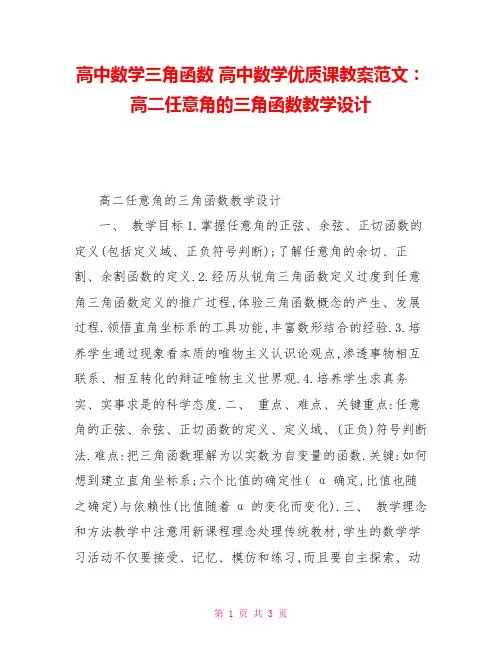 高中数学三角函数 高中数学优质课教案范文：高二任意角的三角函数教学设计

高二任意角的三角函数教学设计

一、 教学目标 1.掌握任意角的正弦、余弦、正切函数的定义(包括定义域、正负符号判断);了解任意角的余切、正割、余割函数的定义.2.经历从锐角三角函数定义过度到任意角三角函数定义的推广过程,体验三角函数概念的产生、发展过程.领悟直角坐标系的工具功能,丰富数形结合的经验.3.培养学生通过现象看本质的唯物主义认识论观点,渗透事物相互联系、相互转化的辩证唯物主义世界观.4.培养学生求真务实、实事求是的科学态度.二、 重点、难点、关键重点:任意角的正弦、余弦、正切函数的定义、定义域、(正负)符号判断法.难点:把三角函数理解为以实数为自变量的函数.关键:如何想到建立直角坐标系;六个比值的确定性( α 确定,比值也随之确定)与依赖性(比值随着 α 的变化而变化).三、 教学理念和方法教学中注意用新课程理念处理传统教材,学生的数学学习活动不仅要接受、记忆、模仿和练习,而且要自主探索、动

第 1 页 共 3 页